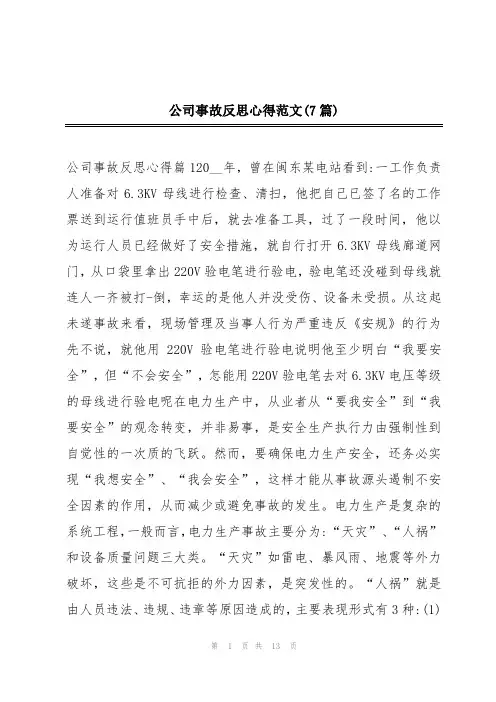 公司事故反思心得范文(7篇)

公司事故反思心得篇120__年，曾在闽东某电站看到:一工作负责人准备对6.3KV母线进行检查、清扫，他把自己已签了名的工作票送到运行值班员手中后，就去准备工具，过了一段时间，他以为运行人员已经做好了安全措施，就自行打开6.3KV母线廊道网门，从口袋里拿出220V验电笔进行验电，验电笔还没碰到母线就连人一齐被打-倒，幸运的是他人并没受伤、设备未受损。从这起未遂事故来看，现场管理及当事人行为严重违反《安规》的行为先不说，就他用220V验电笔进行验电说明他至少明白“我要安全”，但“不会安全”，怎能用220V验电笔去对6.3KV电压等级的母线进行验电呢在电力生产中，从业者从“要我安全”到“我要安全”的观念转变，并非易事，是安全生产执行力由强制性到自觉性的一次质的飞跃。然而，要确保电力生产安全，还务必实现“我想安全”、“我会安全”，这样才能从事故源头遏制不安全因素的作用，从而减少或避免事故的发生。电力生产是复杂的系统工程，一般而言，电力生产事故主要分为:“天灾”、“人祸”和设备质量问题三大类。“天灾”如雷电、暴风雨、地震等外力破坏，这些是不可抗拒的外力因素，是突发性的。“人祸”就是由人员违法、违规、违章等原因造成的，主要表现形式有3种:(1)

第 1 页 共 13 页